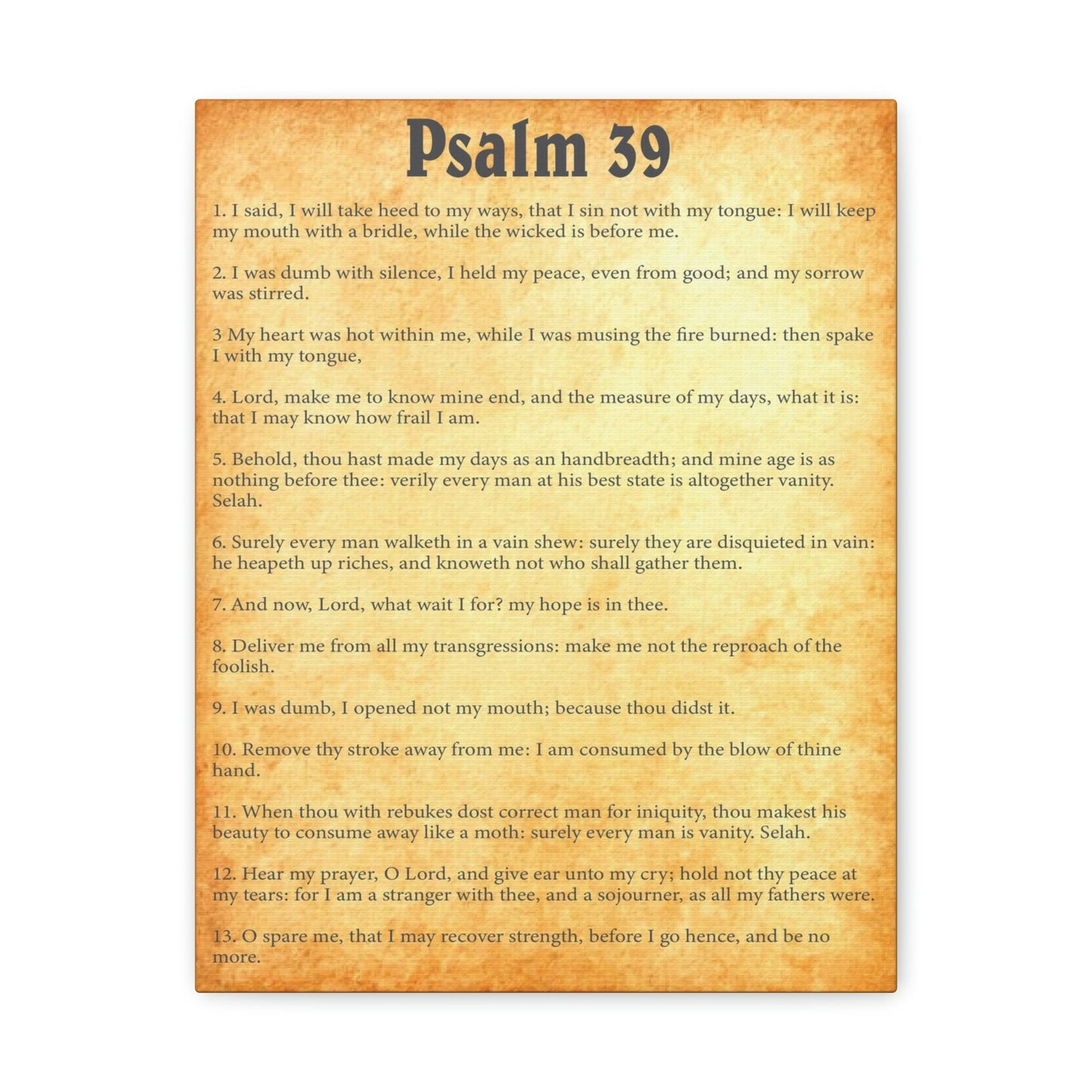 Psalm 39

1. I said, I will take heed to my ways, that I sin not with my tongue: I will keep my mouth with a bridle, while the wicked is before me.

2. I was dumb with silence, I held my peace, even from good; and my sorrow was stirred.

3 My heart was hot within me, while I was musing the fire burned: then spake I with my tongue,

4. Lord, make me to know mine end, and the measure of my days, what it is: that I may know how frail I am.

5. Behold, thou hast made my days as an handbreadth; and mine age is as nothing before thee: verily every man at his best state is altogether vanity. Selah.

6. Surely every man walketh in a vain shew: surely they are disquieted in vain: he heapeth up riches, and knoweth not who shall gather them.

7. And now, Lord, what wait I for? my hope is in thee.

8. Deliver me from all my transgressions: make me not the reproach of the foolish.

9. I was dumb, I opened not my mouth; because thou didst it.

10. Remove thy stroke away from me: I am consumed by the blow of thine hand.

11. When thou with rebukes dost correct man for iniquity, thou makest his beauty to consume away like a moth: surely every man is vanity. Selah.

12. Hear my prayer, O Lord, and give ear unto my cry; hold not thy peace at my tears: for I am a stranger with thee, and a sojourner, as all my fathers were.

13. O spare me, that I may recover strength, before I go hence, and be no more.